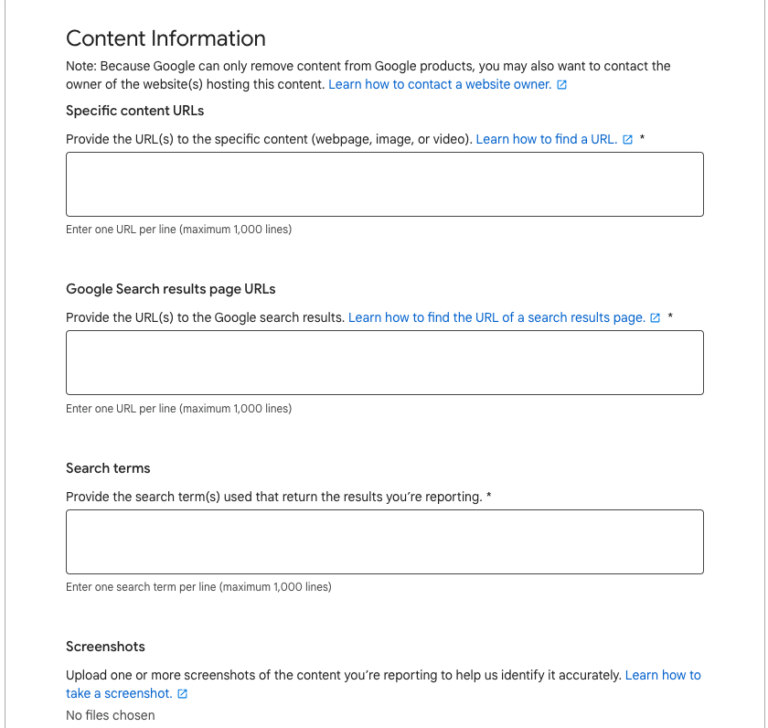 Content Information

Note: Because Google can only remove content from Google products, you may also want to contact the owner of the website(s) hosting this content. Learn how to contact a website owner.

Specific content URLs

Provide the URL(s) to the specific content (webpage, image, or video). Learn how to find a URL. *

Enter one URL per line (maximum 1,000 lines)

Google Search results page URLs

Provide the URL(s) to the Google search results. Learn how to find the URL of a search results page. *

Enter one URL per line (maximum 1,000 lines)

Search terms

Provide the search term(s) used that return the results you're reporting. *

Enter one search term per line (maximum 1,000 lines)

Screenshots

Upload one or more screenshots of the content you're reporting to help us identify it accurately. Learn how to take a screenshot.

No files chosen